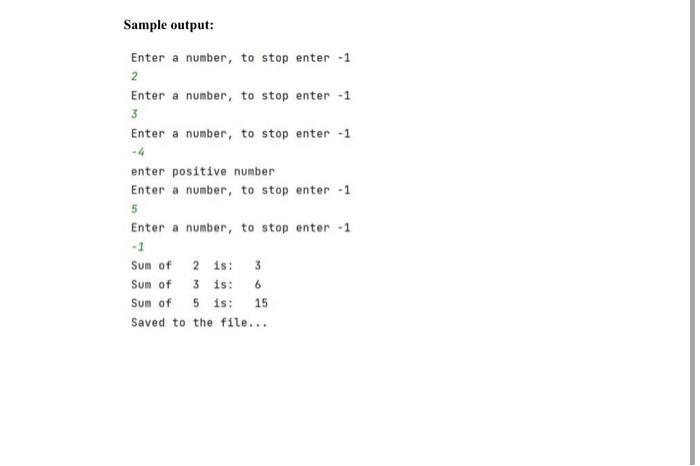 Sample output:

Enter a number, to stop enter -1
2
Enter a number, to stop enter -1
3
Enter a number, to stop enter -1
-4
enter positive number
Enter a number, to stop enter -1
5
Enter a number, to stop enter -1
-1
Sum of 2 is: 3
Sum of 3 is: 6
Sum of 5 is: 15
Saved to the file...